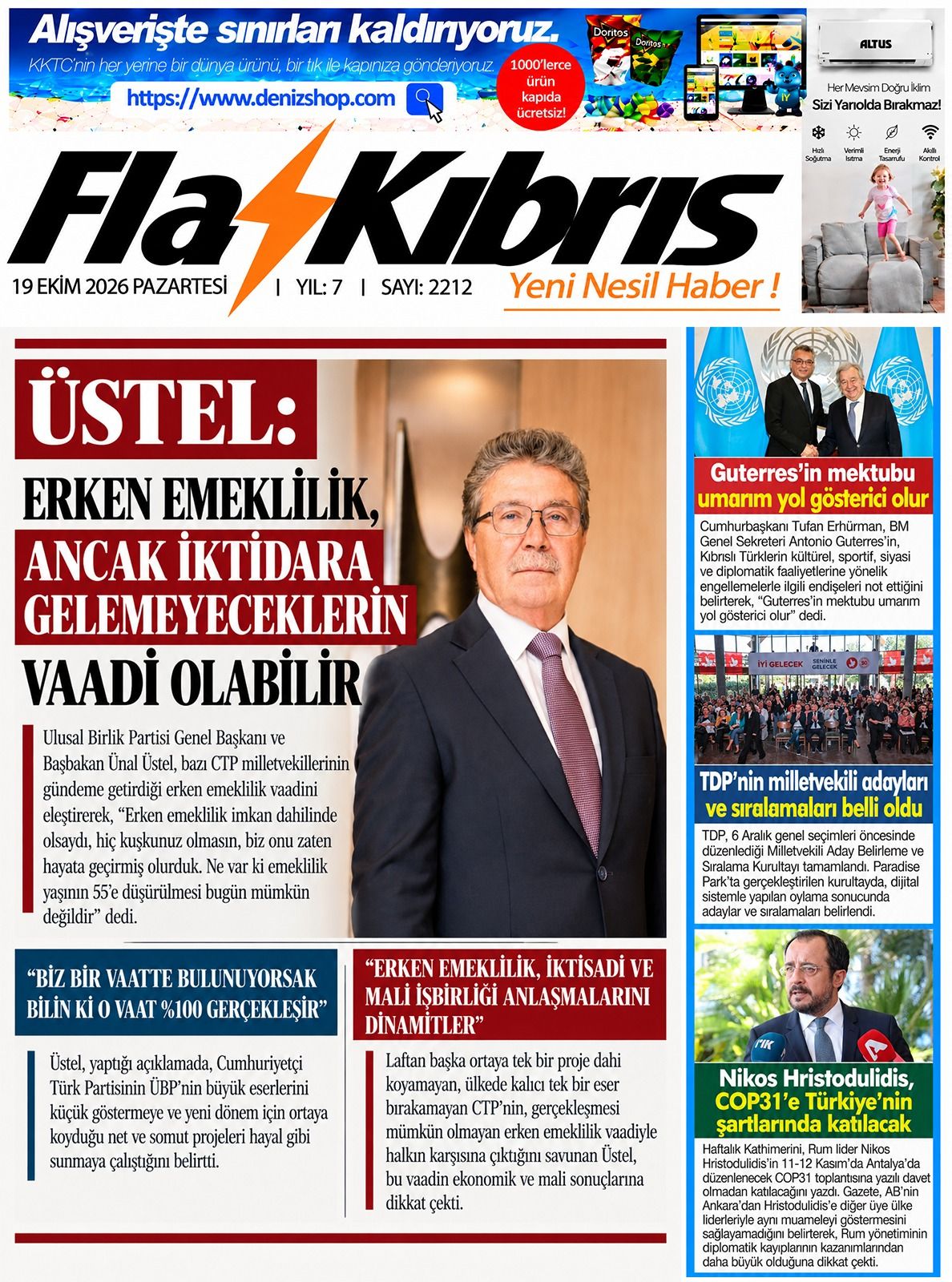 Alışverişte sınırları kaldırıyoruz.

KKTC'nin her yerine bir dünya ürünü, bir tık ile kapınıza gönderiyoruz.

https://www.denizshop.com

1000'lerce ürün kapıda ücretsiz!

ALTUS

Her Mevsim Doğru İklim

Sizi Yarıolda Bırakmaz!

Hızlı Soğutma

Verimli Isıtma

Enerji Tasarrufu

Akıllı Kontrol

Fla Kıbrıs

19 EKİM 2026 PAZARTESİ | YIL: 7 | SAYI: 2212

Yeni Nesil Haber !

ÜSTEL:

ERKEN EMEKLİLİK, ANCAK İKTİDARA GELEMEYECEKLERİN VAADİ OLABİLİR

Ulusal Birlik Partisi Genel Başkanı ve Başbakan Ünal Üstel, bazı CTP milletvekillerinin gündeme getirdiği erken emeklilik vaadini eleştirerek, "Erken emeklilik imkan dahilinde olsaydı, hiç kuşkunuz olmasın, biz onu zaten hayata geçirmiş olurduk. Ne var ki emeklilik yaşının 55'e düşürülmesi bugün mümkün değildir" dedi.

"BİZ BİR VAATTE BULUNUYORSAK BİLİN Kİ O VAAT %100 GERÇEKLEŞİR"

Üstel, yaptığı açıklamada, Cumhuriyetçi Türk Partisinin ÜBP'nin büyük eserlerini küçük göstermeye ve yeni dönem için ortaya koyduğu net ve somut projeleri hayal gibi sunmaya çalıştığını belirtti.

"ERKEN EMEKLİLİK, İKTİSADİ VE MALİ İŞBİRLİĞİ ANLAŞMALARINI DİNAMİTLER"

Laftan başka ortaya tek bir proje dahi koyamayan, ülkede kalıcı tek bir eser bırakamayan CTP'nin, gerçekleşmesi mümkün olmayan erken emeklilik vaadiyle halkın karşısına çıktığını savunan Üstel, bu vaadin ekonomik ve mali sonuçlarına dikkat çekti.

Guterres'in mektubu umarım yol gösterici olur

Cumhurbaşkanı Tufan Erhürman, BM Genel Sekreteri Antonio Guterres'in, Kıbrıslı Türklerin kültürel, sportif, siyasi ve diplomatik faaliyetlerine yönelik engellemelerle ilgili endişeleri not ettiğini belirterek, "Guterres'in mektubu umarım yol gösterici olur" dedi.

İYİ GELECEK SENİNLE GELECEK

TDP'nin milletvekili adayları ve sıralamaları belli oldu

TDP, 6 Aralık genel seçimleri öncesinde düzenlediği Milletvekili Aday Belirleme ve Sıralama Kurultayı tamamlandı. Paradise Park'ta gerçekleştirilen kurultayda, dijital sistemle yapılan oylama sonucunda adaylar ve sıralamaları belirlendi.

Nikos Hristodulidis, COP31'e Türkiye'nin şartlarında katılacak

Haftalık Kathimerini, Rum lider Nikos Hristodulidis'in 11-12 Kasım'da Antalya'da düzenlenecek COP31 toplantısına yazılı davet olmadan katılacağını yazdı. Gazete, AB'nin Ankara'dan Hristodulidis'e diğer üye ülke liderleriyle aynı muameleyi göstermesini sağlayamadığını belirterek, Rum yönetiminin diplomatik kayıplarının kazanımlarından daha büyük olduğuna dikkat çekti.